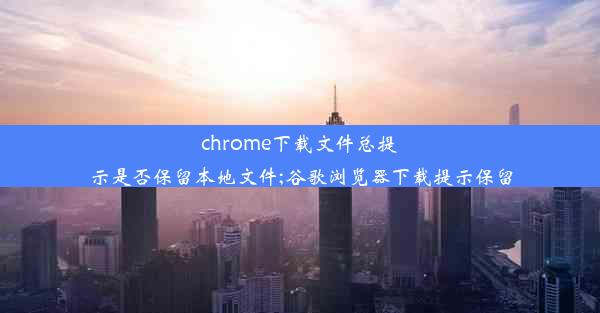 chrome下载文件总提示是否保留本地文件;谷歌浏览器下载提示保留